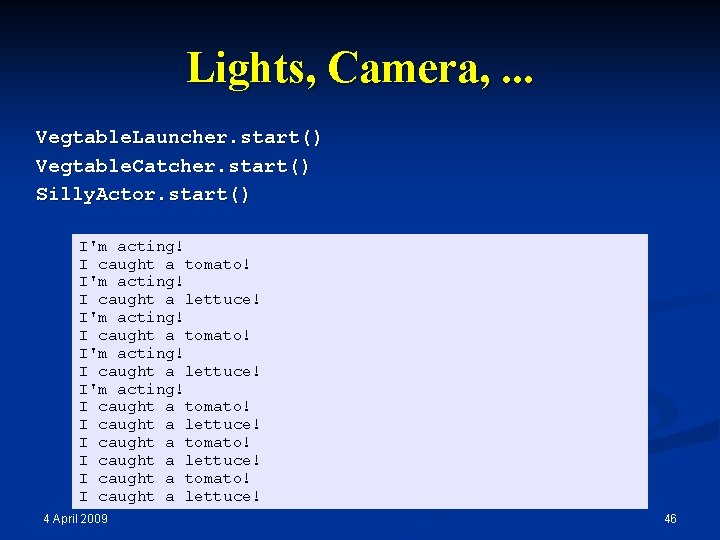 Lights, Camera, ...

VegtableLauncher.start()
VegtableCatcher.start()
SillyActor.start()

I'm acting!
I caught a tomato!
I'm acting!
I caught a lettuce!
I'm acting!
I caught a tomato!
I'm acting!
I caught a lettuce!
I'm acting!
I caught a tomato!
I caught a lettuce!
I caught a tomato!
I caught a lettuce!
I caught a tomato!
I caught a lettuce!

4 April 2009

46